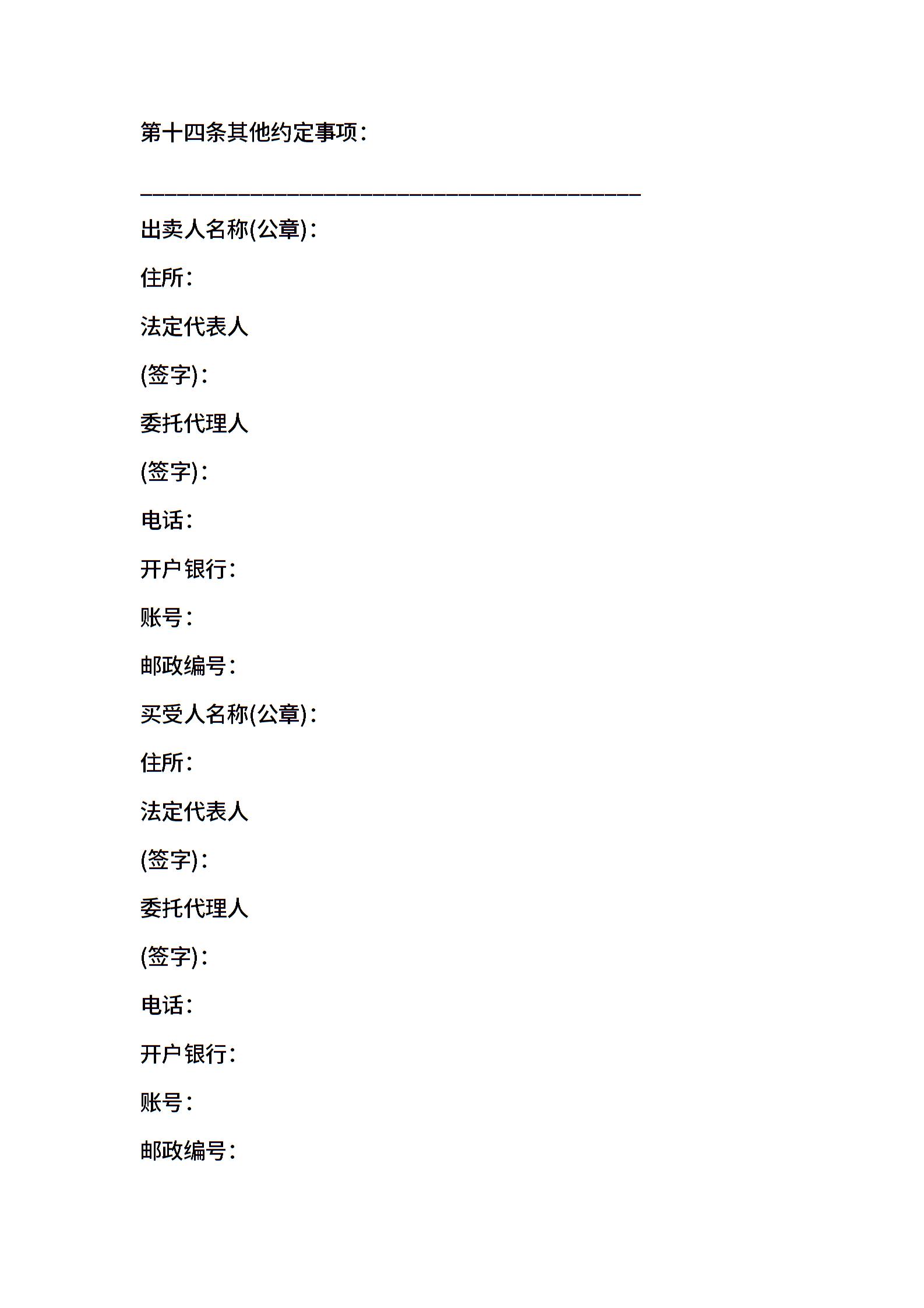 第十四条其他约定事项：

______________________________________________

出卖人名称(公章)：

住所：

法定代表人

(签字)：

委托代理人

(签字)：

电话：

开户银行：

账号：

邮政编号：

买受人名称(公章)：

住所：

法定代表人

(签字)：

委托代理人

(签字)：

电话：

开户银行：

账号：

邮政编号：